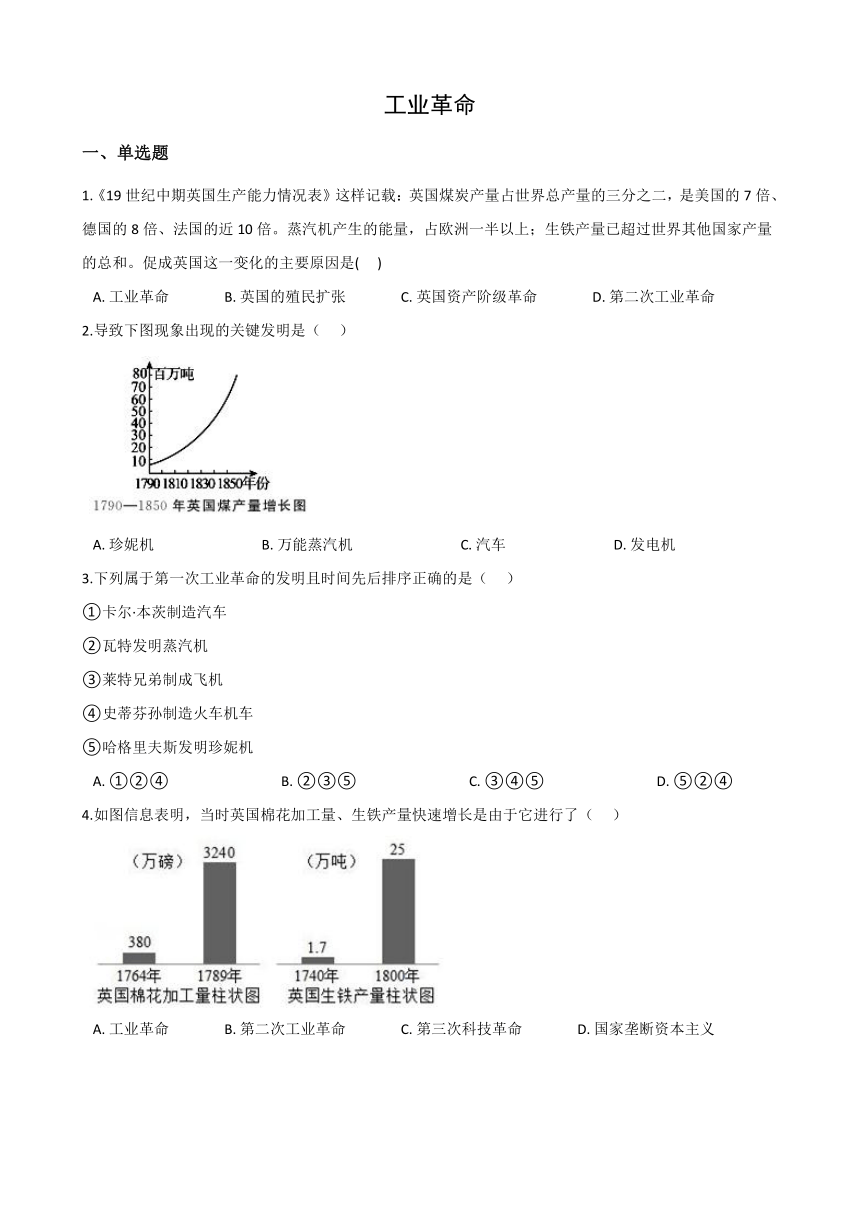 工业革命

一、单选题

1.《19 世纪中期英国生产能力情况表》这样记载：英国煤炭产量占世界总产量的三分之二，是美国的 7 倍、德国的 8 倍、法国的近 10 倍。蒸汽机产生的能量，占欧洲一半以上；生铁产量已超过世界其他国家产量的总和。促成英国这一变化的主要原因是(　)

A. 工业革命　B. 英国的殖民扩张　C. 英国资产阶级革命　D. 第二次工业革命

2.导致下图现象出现的关键发明是（　）

80 百万吨
70
60
50
40
30
20
10
1790 1810 1830 1850 年份
1790—1850 年英国煤产量增长图

A. 珍妮机　B. 万能蒸汽机　C. 汽车　D. 发电机

3.下列属于第一次工业革命的发明且时间先后排序正确的是（　）

①卡尔·本茨制造汽车

②瓦特发明蒸汽机

③莱特兄弟制成飞机

④史蒂芬孙制造火车机车

⑤哈格里夫斯发明珍妮机

A. ①②④　B. ②③⑤　C. ③④⑤　D. ⑤②④

4.如图信息表明，当时英国棉花加工量、生铁产量快速增长是由于它进行了（　）

（万磅）
380
3240
1764年　1789年
英国棉花加工量柱状图

（万吨）
1.7
25
1740年　1800年
英国生铁产量柱状图

A. 工业革命　B. 第二次工业革命　C. 第三次科技革命　D. 国家垄断资本主义